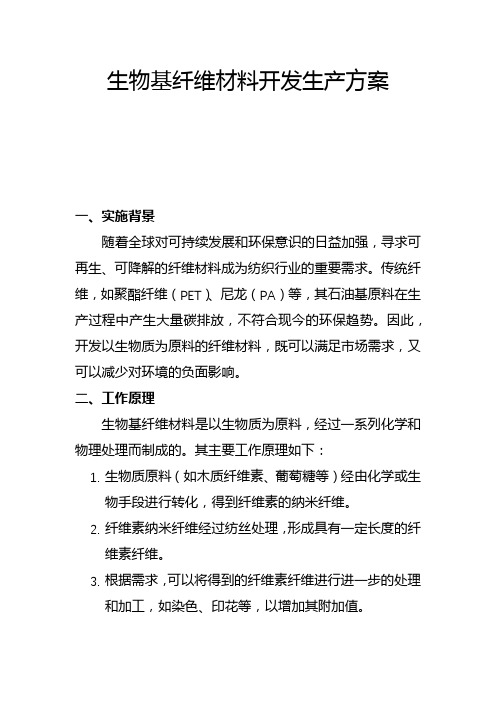 生物基纤维材料开发生产方案

一、实施背景

随着全球对可持续发展和环保意识的日益加强，寻求可再生、可降解的纤维材料成为纺织行业的重要需求。传统纤维，如聚酯纤维（PET）、尼龙（PA）等，其石油基原料在生产过程中产生大量碳排放，不符合现今的环保趋势。因此，开发以生物质为原料的纤维材料，既可以满足市场需求，又可以减少对环境的负面影响。

二、工作原理

生物基纤维材料是以生物质为原料，经过一系列化学和物理处理而制成的。其主要工作原理如下：

1. 生物质原料（如木质纤维素、葡萄糖等）经由化学或生物手段进行转化，得到纤维素的纳米纤维。

2. 纤维素纳米纤维经过纺丝处理，形成具有一定长度的纤维素纤维。

3. 根据需求，可以将得到的纤维素纤维进行进一步的处理和加工，如染色、印花等，以增加其附加值。